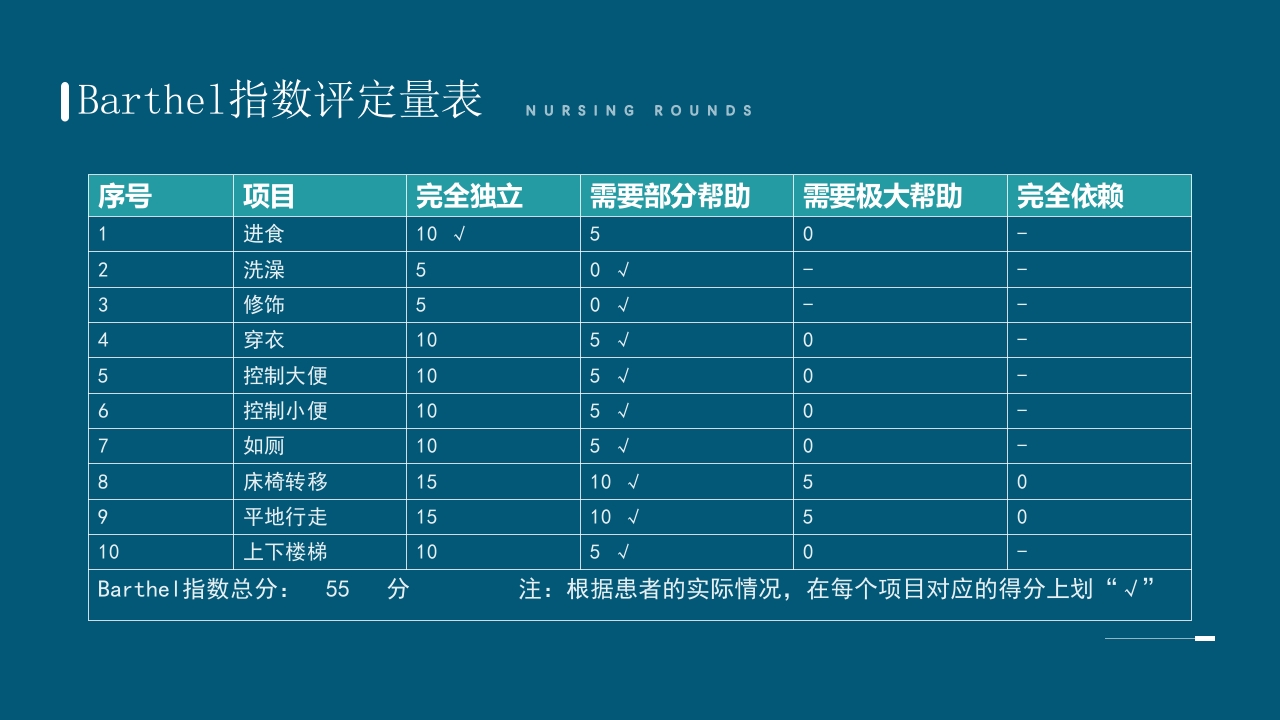 Barthel指数评定量表

NURSING ROUNDS

| 序号 | 项目 | 完全独立 | 需要部分帮助 | 需要极大帮助 | 完全依赖 |
|---|---|---|---|---|---|
| 1 | 进食 | 10 √ | 5 | 0 | - |
| 2 | 洗澡 | 5 | 0 √ | - | - |
| 3 | 修饰 | 5 | 0 √ | - | - |
| 4 | 穿衣 | 10 | 5 √ | 0 | - |
| 5 | 控制大便 | 10 | 5 √ | 0 | - |
| 6 | 控制小便 | 10 | 5 √ | 0 | - |
| 7 | 如厕 | 10 | 5 √ | 0 | - |
| 8 | 床椅转移 | 15 | 10 √ | 5 | 0 |
| 9 | 平地行走 | 15 | 10 √ | 5 | 0 |
| 10 | 上下楼梯 | 10 | 5 √ | 0 | - |

Barthel指数总分： 55 分　　注：根据患者的实际情况，在每个项目对应的得分上划“√”